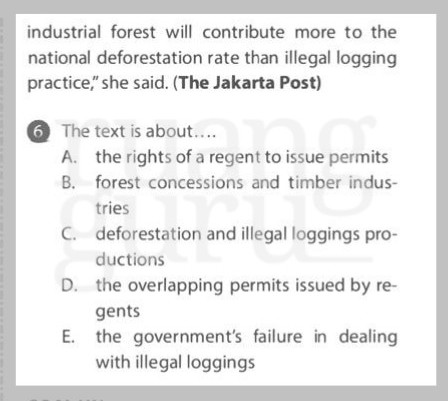 industrial forest will contribute more to the national deforestation rate than illegal logging practice," she said. (The Jakarta Post)

6 The text is about....
A. the rights of a regent to issue permits
B. forest concessions and timber industries
C. deforestation and illegal loggings productions
D. the overlapping permits issued by regents
E. the government's failure in dealing with illegal loggings

ruang guru